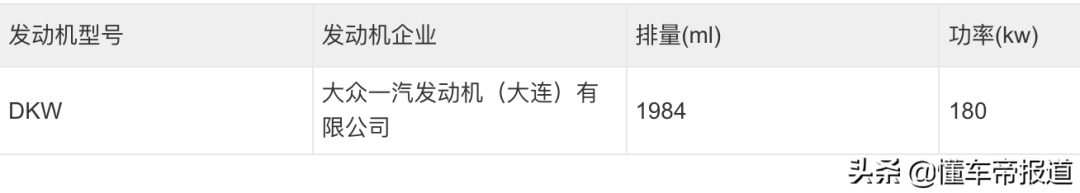 | 发动机型号 | 发动机企业 | 排量(ml) | 功率(kw) |
|---|---|---|---|
| DKW | 大众一汽发动机（大连）有限公司 | 1984 | 180 |

头条 @懂车帝报道